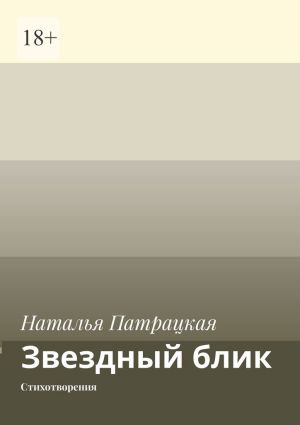 18+

Наталья Патрацкая

Звездный блик

Стихотворения